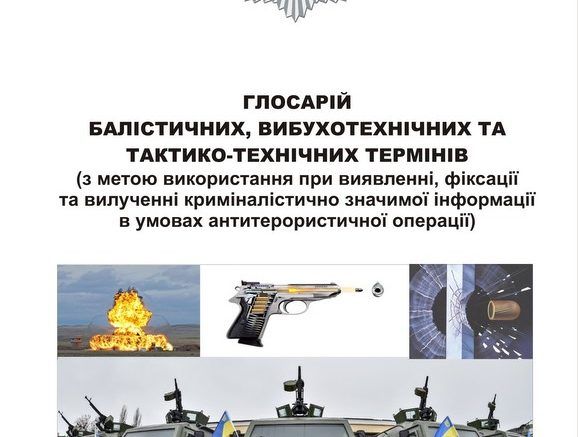 ГЛОСАРІЙ
БАЛІСТИЧНИХ, ВИБУХОТЕХНІЧНИХ ТА
ТАКТИКО-ТЕХНІЧНИХ ТЕРМІНІВ
(з метою використання при виявленні, фіксації
та вилученні криміналістично значимої інформації
в умовах антитерористичної операції)